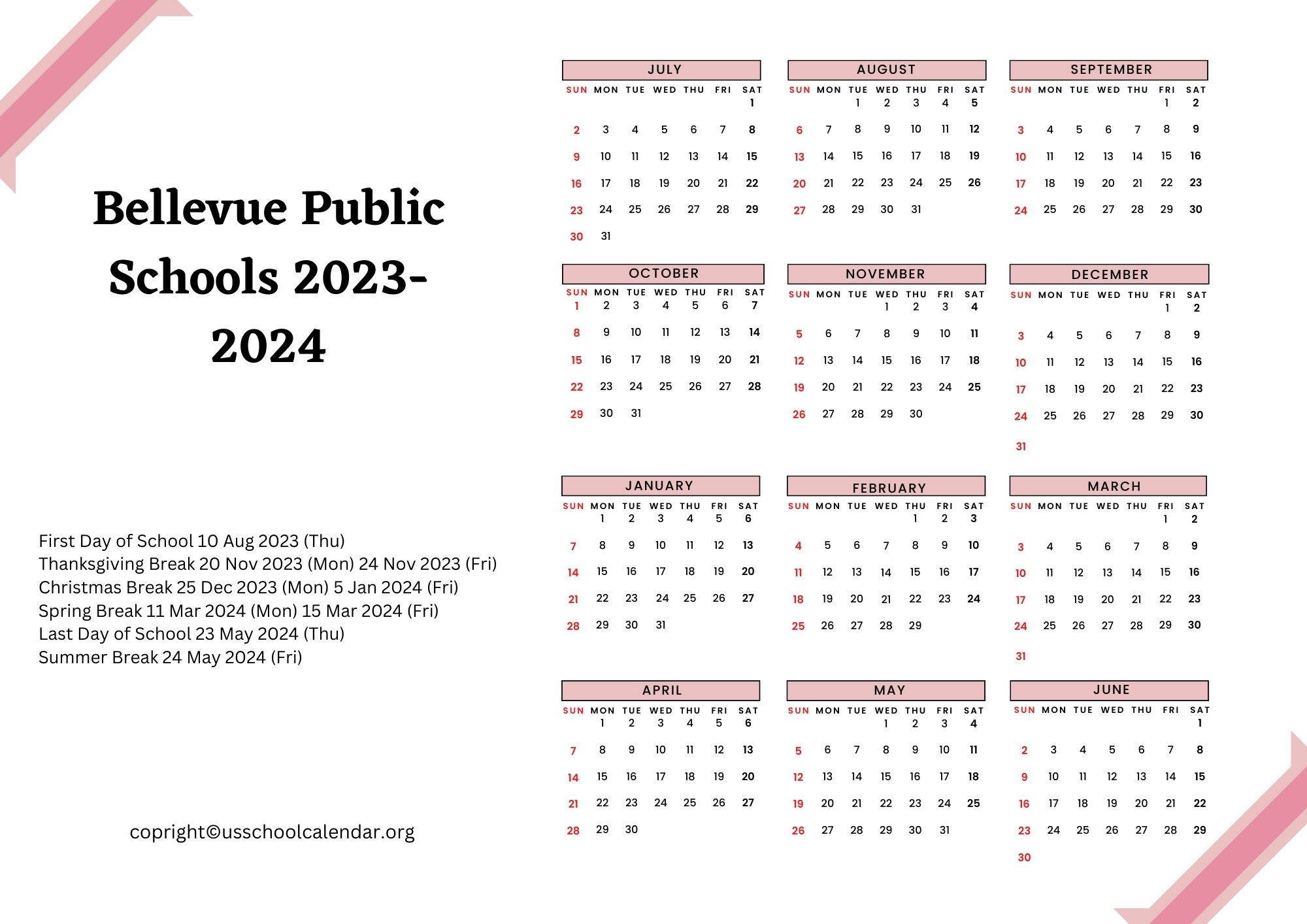 Bellevue Public Schools 2023-2024

First Day of School 10 Aug 2023 (Thu)
Thanksgiving Break 20 Nov 2023 (Mon) 24 Nov 2023 (Fri)
Christmas Break 25 Dec 2023 (Mon) 5 Jan 2024 (Fri)
Spring Break 11 Mar 2024 (Mon) 15 Mar 2024 (Fri)
Last Day of School 23 May 2024 (Thu)
Summer Break 24 May 2024 (Fri)

copright©usschoolcalendar.org

JULY

| SUN | MON | TUE | WED | THU | FRI | SAT |
|---|---|---|---|---|---|---|
| | | | | | | 1 |
| 2 | 3 | 4 | 5 | 6 | 7 | 8 |
| 9 | 10 | 11 | 12 | 13 | 14 | 15 |
| 16 | 17 | 18 | 19 | 20 | 21 | 22 |
| 23 | 24 | 25 | 26 | 27 | 28 | 29 |
| 30 | 31 | | | | | |

AUGUST

| SUN | MON | TUE | WED | THU | FRI | SAT |
|---|---|---|---|---|---|---|
| | | 1 | 2 | 3 | 4 | 5 |
| 6 | 7 | 8 | 9 | 10 | 11 | 12 |
| 13 | 14 | 15 | 16 | 17 | 18 | 19 |
| 20 | 21 | 22 | 23 | 24 | 25 | 26 |
| 27 | 28 | 29 | 30 | 31 | | |

SEPTEMBER

| SUN | MON | TUE | WED | THU | FRI | SAT |
|---|---|---|---|---|---|---|
| | | | | | 1 | 2 |
| 3 | 4 | 5 | 6 | 7 | 8 | 9 |
| 10 | 11 | 12 | 13 | 14 | 15 | 16 |
| 17 | 18 | 19 | 20 | 21 | 22 | 23 |
| 24 | 25 | 26 | 27 | 28 | 29 | 30 |

OCTOBER

| SUN | MON | TUE | WED | THU | FRI | SAT |
|---|---|---|---|---|---|---|
| 1 | 2 | 3 | 4 | 5 | 6 | 7 |
| 8 | 9 | 10 | 11 | 12 | 13 | 14 |
| 15 | 16 | 17 | 18 | 19 | 20 | 21 |
| 22 | 23 | 24 | 25 | 26 | 27 | 28 |
| 29 | 30 | 31 | | | | |

NOVEMBER

| SUN | MON | TUE | WED | THU | FRI | SAT |
|---|---|---|---|---|---|---|
| | | | 1 | 2 | 3 | 4 |
| 5 | 6 | 7 | 8 | 9 | 10 | 11 |
| 12 | 13 | 14 | 15 | 16 | 17 | 18 |
| 19 | 20 | 21 | 22 | 23 | 24 | 25 |
| 26 | 27 | 28 | 29 | 30 | | |

DECEMBER

| SUN | MON | TUE | WED | THU | FRI | SAT |
|---|---|---|---|---|---|---|
| | | | | | 1 | 2 |
| 3 | 4 | 5 | 6 | 7 | 8 | 9 |
| 10 | 11 | 12 | 13 | 14 | 15 | 16 |
| 17 | 18 | 19 | 20 | 21 | 22 | 23 |
| 24 | 25 | 26 | 27 | 28 | 29 | 30 |
| 31 | | | | | | |

JANUARY

| SUN | MON | TUE | WED | THU | FRI | SAT |
|---|---|---|---|---|---|---|
| | 1 | 2 | 3 | 4 | 5 | 6 |
| 7 | 8 | 9 | 10 | 11 | 12 | 13 |
| 14 | 15 | 16 | 17 | 18 | 19 | 20 |
| 21 | 22 | 23 | 24 | 25 | 26 | 27 |
| 28 | 29 | 30 | 31 | | | |

FEBRUARY

| SUN | MON | TUE | WED | THU | FRI | SAT |
|---|---|---|---|---|---|---|
| | | | | 1 | 2 | 3 |
| 4 | 5 | 6 | 7 | 8 | 9 | 10 |
| 11 | 12 | 13 | 14 | 15 | 16 | 17 |
| 18 | 19 | 20 | 21 | 22 | 23 | 24 |
| 25 | 26 | 27 | 28 | 29 | | |

MARCH

| SUN | MON | TUE | WED | THU | FRI | SAT |
|---|---|---|---|---|---|---|
| | | | | | 1 | 2 |
| 3 | 4 | 5 | 6 | 7 | 8 | 9 |
| 10 | 11 | 12 | 13 | 14 | 15 | 16 |
| 17 | 18 | 19 | 20 | 21 | 22 | 23 |
| 24 | 25 | 26 | 27 | 28 | 29 | 30 |
| 31 | | | | | | |

APRIL

| SUN | MON | TUE | WED | THU | FRI | SAT |
|---|---|---|---|---|---|---|
| | 1 | 2 | 3 | 4 | 5 | 6 |
| 7 | 8 | 9 | 10 | 11 | 12 | 13 |
| 14 | 15 | 16 | 17 | 18 | 19 | 20 |
| 21 | 22 | 23 | 24 | 25 | 26 | 27 |
| 28 | 29 | 30 | | | | |

MAY

| SUN | MON | TUE | WED | THU | FRI | SAT |
|---|---|---|---|---|---|---|
| | | | 1 | 2 | 3 | 4 |
| 5 | 6 | 7 | 8 | 9 | 10 | 11 |
| 12 | 13 | 14 | 15 | 16 | 17 | 18 |
| 19 | 20 | 21 | 22 | 23 | 24 | 25 |
| 26 | 27 | 28 | 29 | 30 | 31 | |

JUNE

| SUN | MON | TUE | WED | THU | FRI | SAT |
|---|---|---|---|---|---|---|
| | | | | | | 1 |
| 2 | 3 | 4 | 5 | 6 | 7 | 8 |
| 9 | 10 | 11 | 12 | 13 | 14 | 15 |
| 16 | 17 | 18 | 19 | 20 | 21 | 22 |
| 23 | 24 | 25 | 26 | 27 | 28 | 29 |
| 30 | | | | | | |